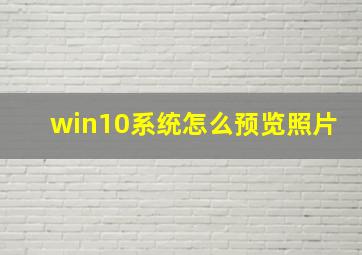 win10系统怎么预览照片